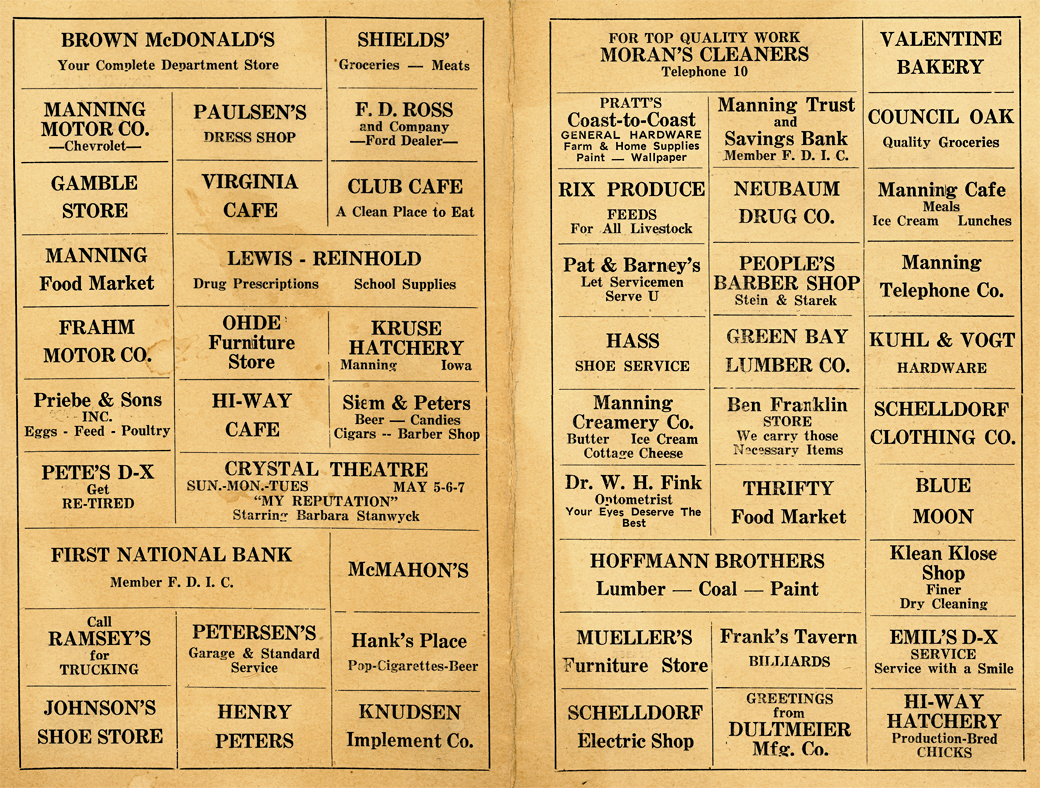 BROWN McDONALD'S
Your Complete Department Store

SHIELDS'
Groceries — Meats

MANNING MOTOR CO.
—Chevrolet—

PAULSEN'S
DRESS SHOP

F. D. ROSS
and Company
—Ford Dealer—

GAMBLE STORE

VIRGINIA CAFE

CLUB CAFE
A Clean Place to Eat

MANNING Food Market

LEWIS - REINHOLD
Drug Prescriptions School Supplies

FRAHM MOTOR CO.

OHDE Furniture Store

KRUSE HATCHERY
Manning Iowa

Priebe & Sons
INC.
Eggs - Feed - Poultry

HI-WAY CAFE

Siem & Peters
Beer — Candies
Cigars -- Barber Shop

PETE'S D-X
Get RE-TIRED

CRYSTAL THEATRE
SUN.-MON.-TUES MAY 5-6-7
"MY REPUTATION"
Starring Barbara Stanwyck

FIRST NATIONAL BANK
Member F. D. I. C.

McMAHON'S

Call RAMSEY'S for TRUCKING

PETERSEN'S
Garage & Standard Service

Hank's Place
Pop-Cigarettes-Beer

JOHNSON'S SHOE STORE

HENRY PETERS

KNUDSEN Implement Co.

FOR TOP QUALITY WORK
MORAN'S CLEANERS
Telephone 10

VALENTINE BAKERY

PRATT'S
Coast-to-Coast
GENERAL HARDWARE
Farm & Home Supplies
Paint — Wallpaper

Manning Trust and Savings Bank
Member F. D. I. C.

COUNCIL OAK
Quality Groceries

RIX PRODUCE
FEEDS
For All Livestock

NEUBAUM DRUG CO.

Manning Cafe
Meals
Ice Cream Lunches

Pat & Barney's
Let Servicemen Serve U

PEOPLE'S BARBER SHOP
Stein & Starek

Manning Telephone Co.

HASS
SHOE SERVICE

GREEN BAY LUMBER CO.

KUHL & VOGT
HARDWARE

Manning Creamery Co.
Butter Ice Cream
Cottage Cheese

Ben Franklin
STORE
We carry those Necessary Items

SCHELLDORF CLOTHING CO.

Dr. W. H. Fink
Optometrist
Your Eyes Deserve The Best

THRIFTY Food Market

BLUE MOON

HOFFMANN BROTHERS
Lumber — Coal — Paint

Klean Klose Shop
Finer Dry Cleaning

MUELLER'S Furniture Store

Frank's Tavern
BILLIARDS

EMIL'S D-X
SERVICE
Service with a Smile

SCHELLDORF Electric Shop

GREETINGS from DULTMEIER Mfg. Co.

HI-WAY HATCHERY
Production-Bred CHICKS